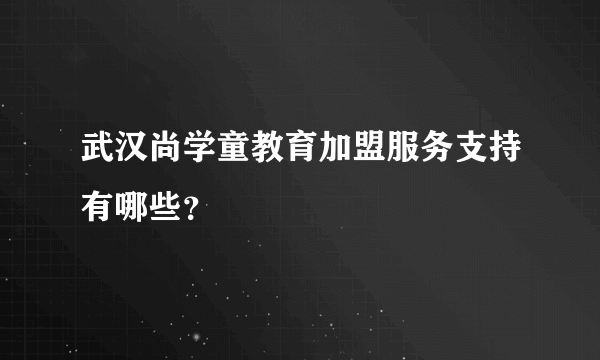 武汉尚学童教育加盟服务支持有哪些？